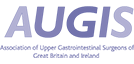 AUGIS

Association of Upper Gastrointestinal Surgeons of Great Britain and Ireland